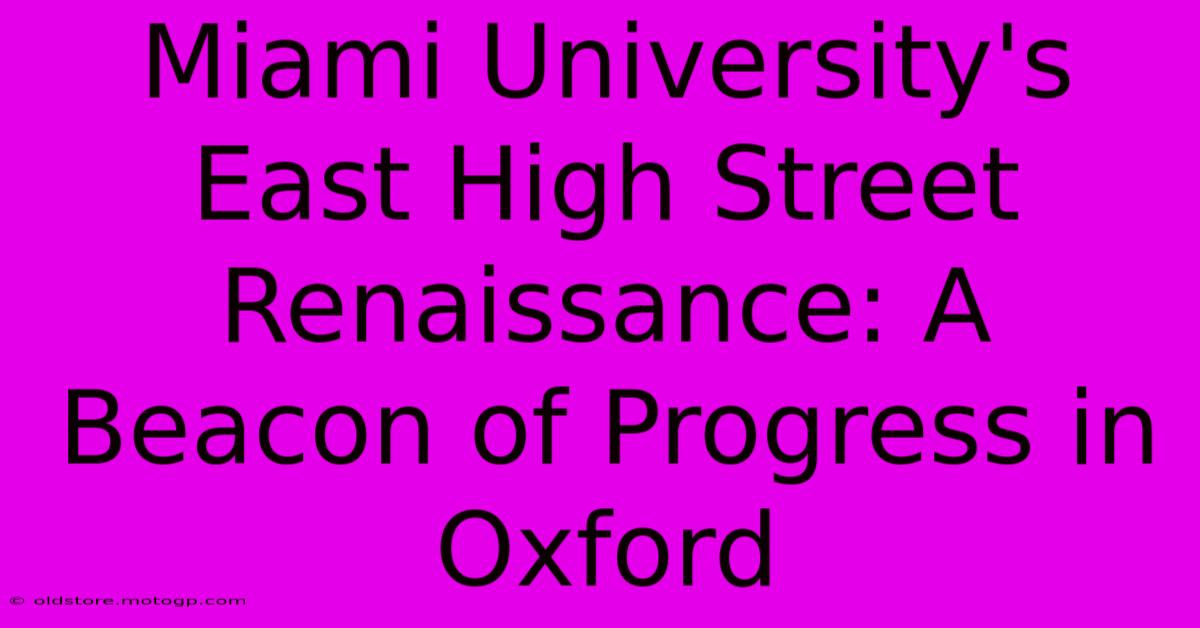 Miami University's East High Street Renaissance: A Beacon of Progress in Oxford

© oldstore.motogp.com